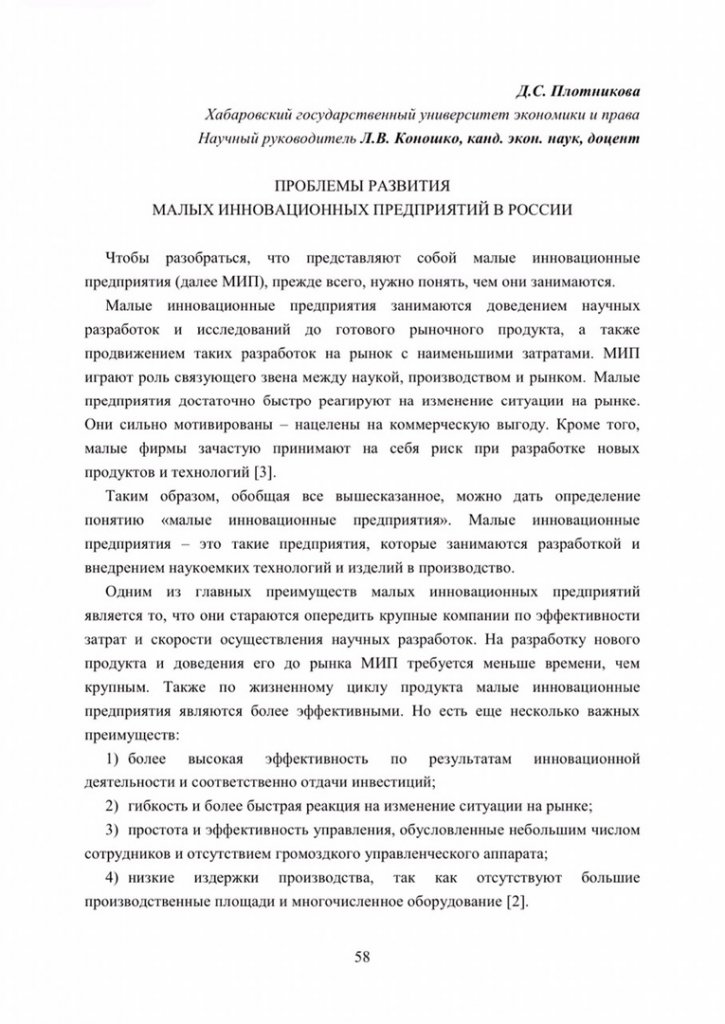 Д.С. Плотникова
Хабаровский государственный университет экономики и права
Научный руководитель Л.В. Коношко, канд. экон. наук, доцент

ПРОБЛЕМЫ РАЗВИТИЯ
МАЛЫХ ИННОВАЦИОННЫХ ПРЕДПРИЯТИЙ В РОССИИ

Чтобы разобраться, что представляют собой малые инновационные предприятия (далее МИП), прежде всего, нужно понять, чем они занимаются.

Малые инновационные предприятия занимаются доведением научных разработок и исследований до готового рыночного продукта, а также продвижением таких разработок на рынок с наименьшими затратами. МИП играют роль связующего звена между наукой, производством и рынком. Малые предприятия достаточно быстро реагируют на изменение ситуации на рынке. Они сильно мотивированы – нацелены на коммерческую выгоду. Кроме того, малые фирмы зачастую принимают на себя риск при разработке новых продуктов и технологий [3].

Таким образом, обобщая все вышесказанное, можно дать определение понятию «малые инновационные предприятия». Малые инновационные предприятия – это такие предприятия, которые занимаются разработкой и внедрением наукоемких технологий и изделий в производство.

Одним из главных преимуществ малых инновационных предприятий является то, что они стараются опередить крупные компании по эффективности затрат и скорости осуществления научных разработок. На разработку нового продукта и доведения его до рынка МИП требуется меньше времени, чем крупным. Также по жизненному циклу продукта малые инновационные предприятия являются более эффективными. Но есть еще несколько важных преимуществ:

1) более высокая эффективность по результатам инновационной деятельности и соответственно отдачи инвестиций;

2) гибкость и более быстрая реакция на изменение ситуации на рынке;

3) простота и эффективность управления, обусловленные небольшим числом сотрудников и отсутствием громоздкого управленческого аппарата;

4) низкие издержки производства, так как отсутствуют большие производственные площади и многочисленное оборудование [2].

58